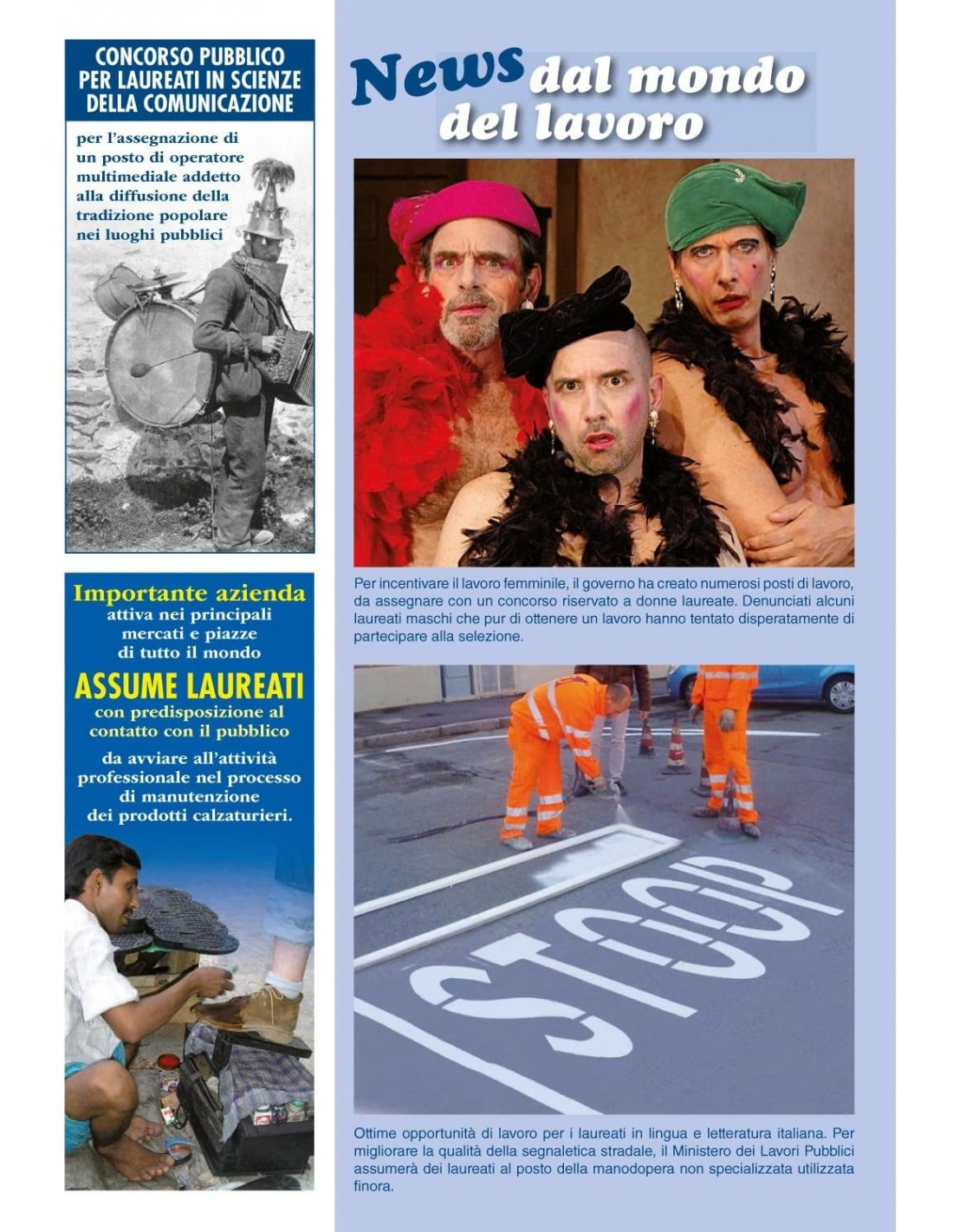 CONCORSO PUBBLICO PER LAUREATI IN SCIENZE DELLA COMUNICAZIONE

per l'assegnazione di un posto di operatore multimediale addetto alla diffusione della tradizione popolare nei luoghi pubblici

Importante azienda
attiva nei principali mercati e piazze di tutto il mondo
ASSUME LAUREATI
con predisposizione al contatto con il pubblico
da avviare all'attività professionale nel processo di manutenzione dei prodotti calzaturieri.

News dal mondo del lavoro

Per incentivare il lavoro femminile, il governo ha creato numerosi posti di lavoro, da assegnare con un concorso riservato a donne laureate. Denunciati alcuni laureati maschi che pur di ottenere un lavoro hanno tentato disperatamente di partecipare alla selezione.

STOOP

Ottime opportunità di lavoro per i laureati in lingua e letteratura italiana. Per migliorare la qualità della segnaletica stradale, il Ministero dei Lavori Pubblici assumerà dei laureati al posto della manodopera non specializzata utilizzata finora.